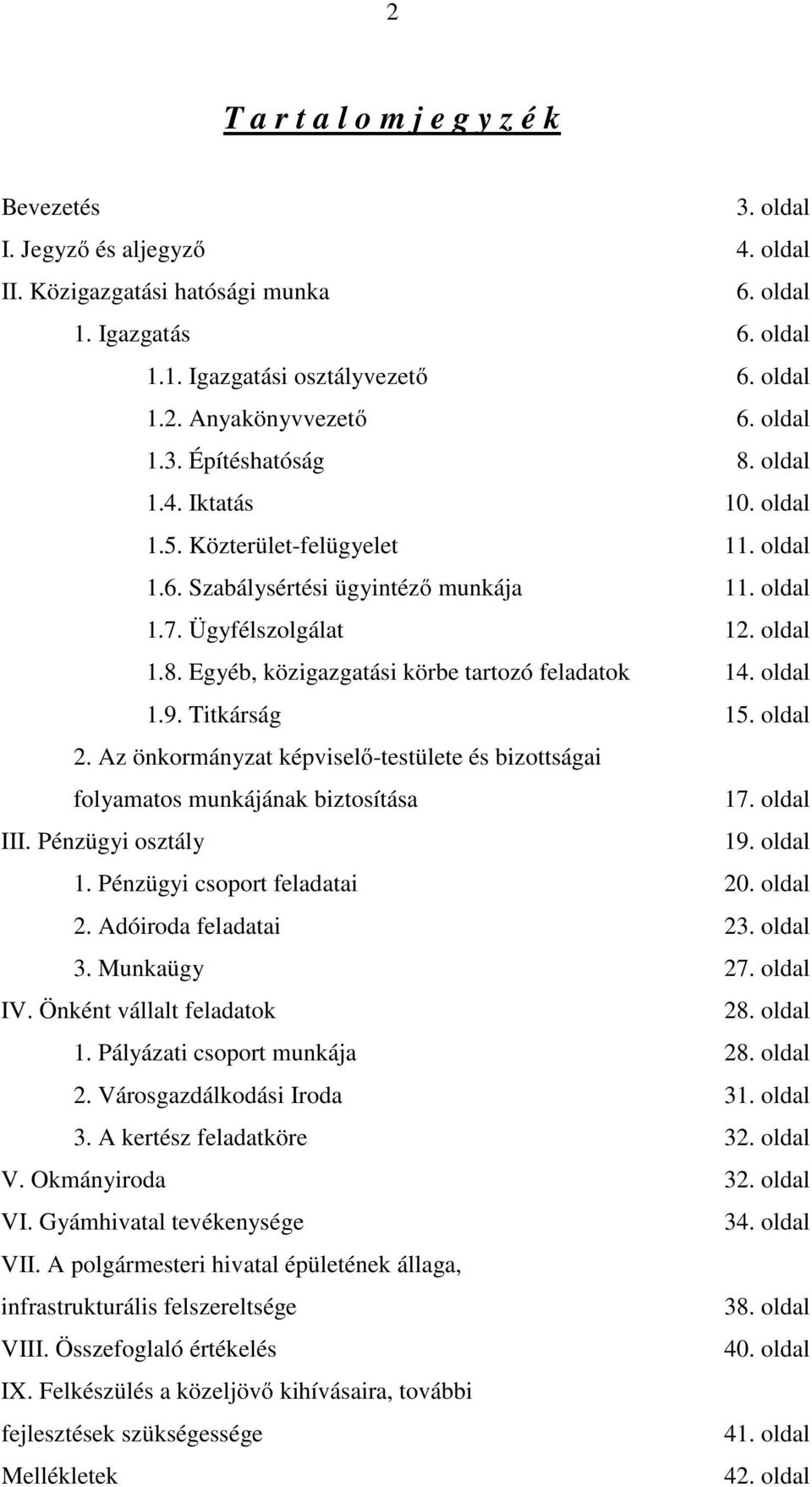 2

T a r t a l o m j e g y z é k

Bevezetés 3. oldal
I. Jegyző és aljegyző 4. oldal
II. Közigazgatási hatósági munka 6. oldal
1. Igazgatás 6. oldal
1.1. Igazgatási osztályvezető 6. oldal
1.2. Anyakönyvvezető 6. oldal
1.3. Építéshatóság 8. oldal
1.4. Iktatás 10. oldal
1.5. Közterület-felügyelet 11. oldal
1.6. Szabálysértési ügyintéző munkája 11. oldal
1.7. Ügyfélszolgálat 12. oldal
1.8. Egyéb, közigazgatási körbe tartozó feladatok 14. oldal
1.9. Titkárság 15. oldal
2. Az önkormányzat képviselő-testülete és bizottságai folyamatos munkájának biztosítása 17. oldal
III. Pénzügyi osztály 19. oldal
1. Pénzügyi csoport feladatai 20. oldal
2. Adóiroda feladatai 23. oldal
3. Munkaügy 27. oldal
IV. Önként vállalt feladatok 28. oldal
1. Pályázati csoport munkája 28. oldal
2. Városgazdálkodási Iroda 31. oldal
3. A kertész feladatköre 32. oldal
V. Okmányiroda 32. oldal
VI. Gyámhivatal tevékenysége 34. oldal
VII. A polgármesteri hivatal épületének állaga, infrastrukturális felszereltsége 38. oldal
VIII. Összefoglaló értékelés 40. oldal
IX. Felkészülés a közeljövő kihívásaira, további fejlesztések szükségessége 41. oldal
Mellékletek 42. oldal